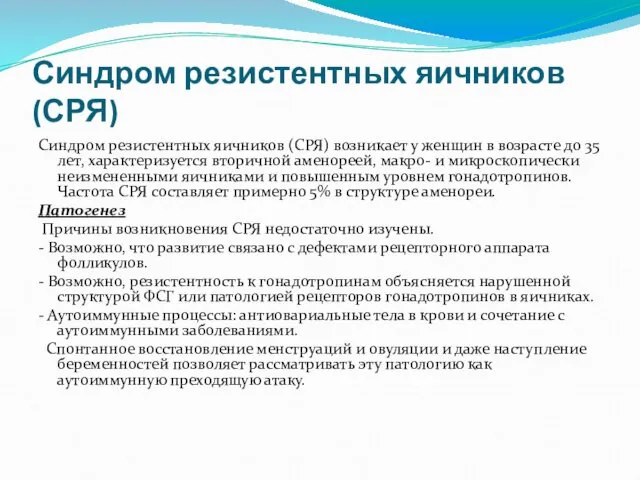 Синдром резистентных яичников (СРЯ)

Синдром резистентных яичников (СРЯ) возникает у женщин в возрасте до 35 лет, характеризуется вторичной аменореей, макро- и микроскопически неизмененными яичниками и повышенным уровнем гонадотропинов. Частота СРЯ составляет примерно 5% в структуре аменореи.

Патогенез

Причины возникновения СРЯ недостаточно изучены.

- Возможно, что развитие связано с дефектами рецепторного аппарата фолликулов.

- Возможно, резистентность к гонадотропинам объясняется нарушенной структурой ФСГ или патологией рецепторов гонадотропинов в яичниках.

- Аутоиммунные процессы: антиовариальные тела в крови и сочетание с аутоиммунными заболеваниями.

Спонтанное восстановление менструаций и овуляции и даже наступление беременностей позволяет рассматривать эту патологию как аутоиммунную преходящую атаку.